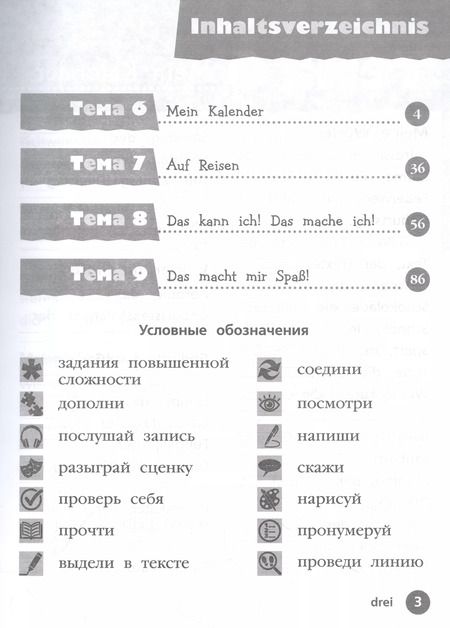 Inhaltsverzeichnis

Тема 6 Mein Kalender 4

Тема 7 Auf Reisen 36

Тема 8 Das kann ich! Das mache ich! 56

Тема 9 Das macht mir Spaß! 86

Условные обозначения

задания повышенной сложности

дополни

послушай запись

разыграй сценку

проверь себя

прочти

выдели в тексте

соедини

посмотри

напиши

скажи

нарисуй

пронумеруй

проведи линию

drei 3